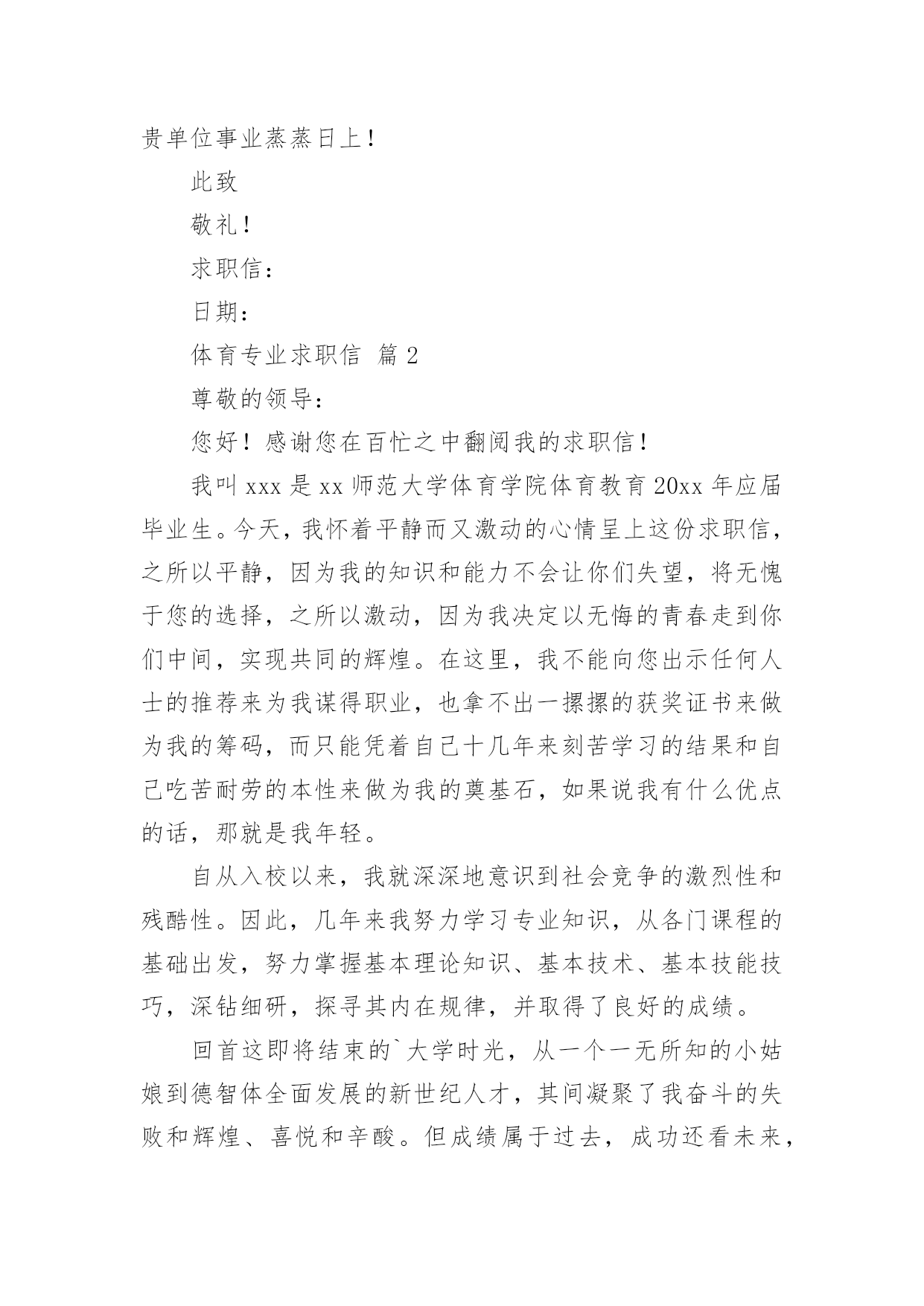 贵单位事业蒸蒸日上！

此致

敬礼！

求职信：

日期：

体育专业求职信 篇 2

尊敬的领导：

您好！感谢您在百忙之中翻阅我的求职信！

我叫 xxx 是 xx 师范大学体育学院体育教育 20xx 年应届毕业生。今天，我怀着平静而又激动的心情呈上这份求职信，之所以平静，因为我的知识和能力不会让你们失望，将无愧于您的选择，之所以激动，因为我决定以无悔的青春走到你们中间，实现共同的辉煌。在这里，我不能向您出示任何人士的推荐来为我谋得职业，也拿不出一摞摞的获奖证书来做为我的筹码，而只能凭着自己十几年来刻苦学习的结果和自己吃苦耐劳的本性来做为我的奠基石，如果说我有什么优点的话，那就是我年轻。

自从入校以来，我就深深地意识到社会竞争的激烈性和残酷性。因此，几年来我努力学习专业知识，从各门课程的基础出发，努力掌握基本理论知识、基本技术、基本技能技巧，深钻细研，探寻其内在规律，并取得了良好的成绩。

回首这即将结束的`大学时光，从一个一无所知的小姑娘到德智体全面发展的新世纪人才，其间凝聚了我奋斗的失败和辉煌、喜悦和辛酸。但成绩属于过去，成功还看未来，